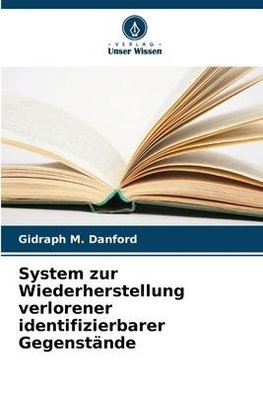 VERLAG
Unser Wissen

Gidraph M. Danford

System zur Wiederherstellung verlorener identifizierbarer Gegenstände